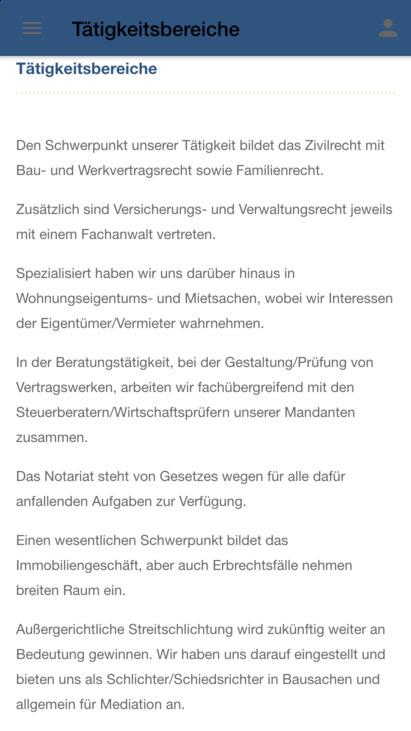 Tätigkeitsbereiche

Tätigkeitsbereiche

Den Schwerpunkt unserer Tätigkeit bildet das Zivilrecht mit Bau- und Werkvertragsrecht sowie Familienrecht.

Zusätzlich sind Versicherungs- und Verwaltungsrecht jeweils mit einem Fachanwalt vertreten.

Spezialisiert haben wir uns darüber hinaus in Wohnungseigentums- und Mietsachen, wobei wir Interessen der Eigentümer/Vermieter wahrnehmen.

In der Beratungstätigkeit, bei der Gestaltung/Prüfung von Vertragswerken, arbeiten wir fachübergreifend mit den Steuerberatern/Wirtschaftsprüfern unserer Mandanten zusammen.

Das Notariat steht von Gesetzes wegen für alle dafür anfallenden Aufgaben zur Verfügung.

Einen wesentlichen Schwerpunkt bildet das Immobiliengeschäft, aber auch Erbrechtsfälle nehmen breiten Raum ein.

Außergerichtliche Streitschlichtung wird zukünftig weiter an Bedeutung gewinnen. Wir haben uns darauf eingestellt und bieten uns als Schlichter/Schiedsrichter in Bausachen und allgemein für Mediation an.